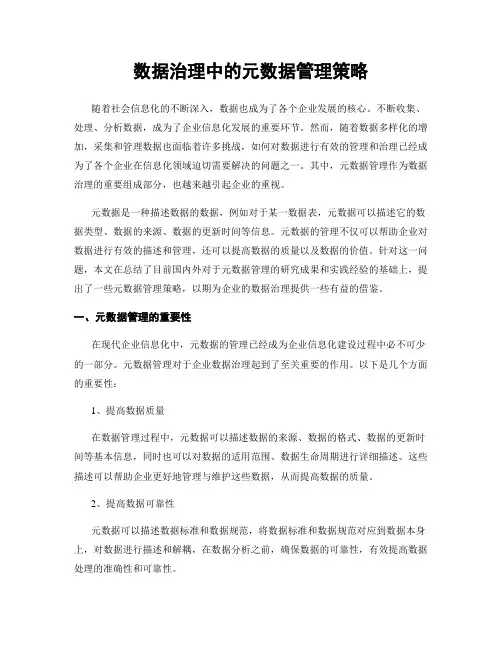 数据治理中的元数据管理策略

随着社会信息化的不断深入，数据也成为了各个企业发展的核心。不断收集、处理、分析数据，成为了企业信息化发展的重要环节。然而，随着数据多样化的增加，采集和管理数据也面临着许多挑战，如何对数据进行有效的管理和治理已经成为了各个企业在信息化领域迫切需要解决的问题之一。其中，元数据管理作为数据治理的重要组成部分，也越来越引起企业的重视。

元数据是一种描述数据的数据，例如对于某一数据表，元数据可以描述它的数据类型、数据的来源、数据的更新时间等信息。元数据的管理不仅可以帮助企业对数据进行有效的描述和管理，还可以提高数据的质量以及数据的价值。针对这一问题，本文在总结了目前国内外对于元数据管理的研究成果和实践经验的基础上，提出了一些元数据管理策略，以期为企业的数据治理提供一些有益的借鉴。

一、元数据管理的重要性

在现代企业信息化中，元数据的管理已经成为企业信息化建设过程中必不可少的一部分。元数据管理对于企业数据治理起到了至关重要的作用。以下是几个方面的重要性：

1、提高数据质量

在数据管理过程中，元数据可以描述数据的来源、数据的格式、数据的更新时间等基本信息，同时也可以对数据的适用范围、数据生命周期进行详细描述。这些描述可以帮助企业更好地管理与维护这些数据，从而提高数据的质量。

2、提高数据可靠性

元数据可以描述数据标准和数据规范，将数据标准和数据规范对应到数据本身上，对数据进行描述和解耦，在数据分析之前，确保数据的可靠性，有效提高数据处理的准确性和可靠性。